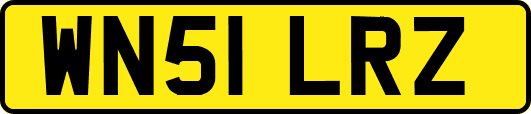 WN51 LRZ